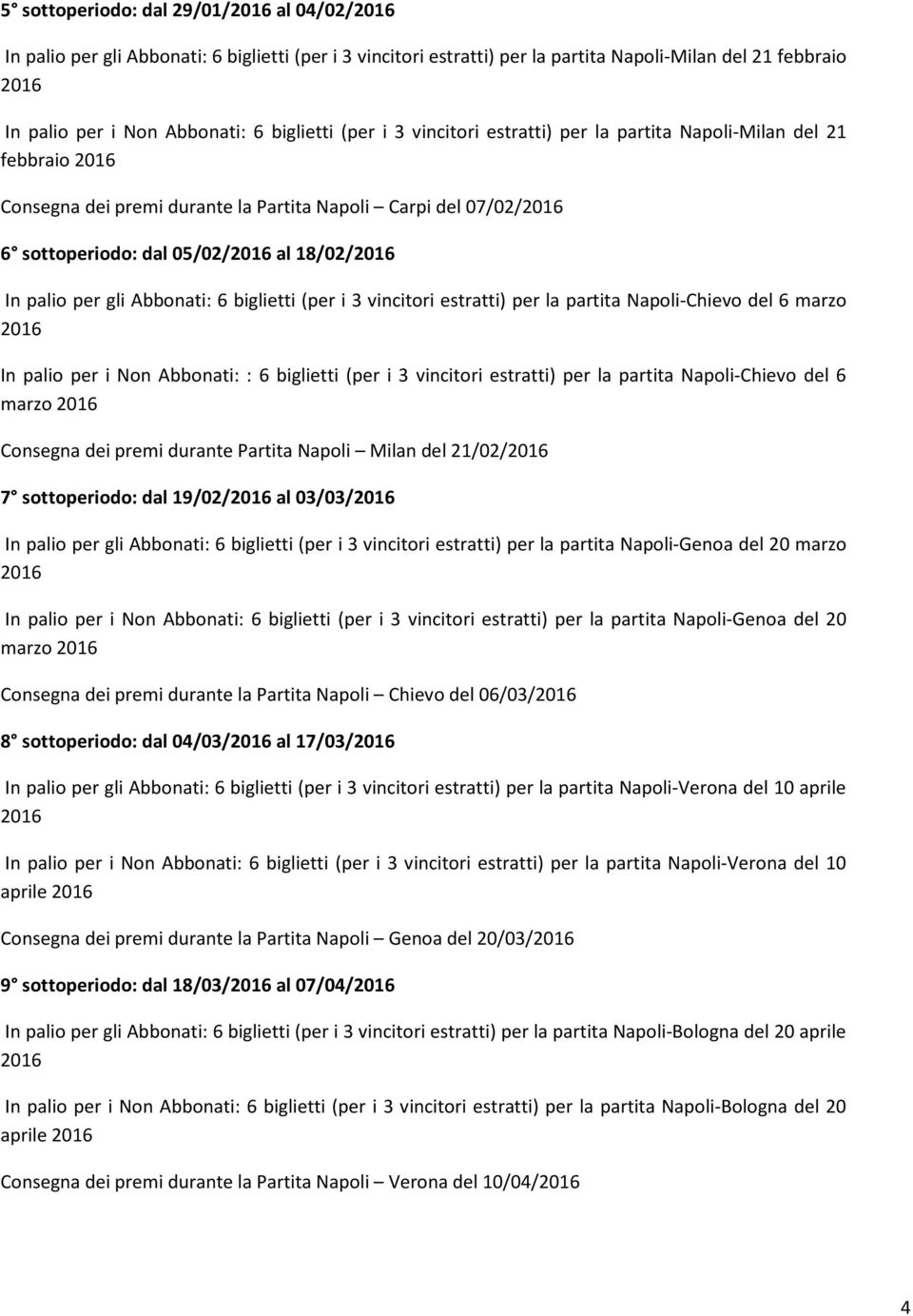 5° sottoperiodo: dal 29/01/2016 al 04/02/2016

In palio per gli Abbonati: 6 biglietti (per i 3 vincitori estratti) per la partita Napoli-Milan del 21 febbraio 2016

In palio per i Non Abbonati: 6 biglietti (per i 3 vincitori estratti) per la partita Napoli-Milan del 21 febbraio 2016

Consegna dei premi durante la Partita Napoli – Carpi del 07/02/2016

6° sottoperiodo: dal 05/02/2016 al 18/02/2016

In palio per gli Abbonati: 6 biglietti (per i 3 vincitori estratti) per la partita Napoli-Chievo del 6 marzo 2016

In palio per i Non Abbonati: : 6 biglietti (per i 3 vincitori estratti) per la partita Napoli-Chievo del 6 marzo 2016

Consegna dei premi durante Partita Napoli – Milan del 21/02/2016

7° sottoperiodo: dal 19/02/2016 al 03/03/2016

In palio per gli Abbonati: 6 biglietti (per i 3 vincitori estratti) per la partita Napoli-Genoa del 20 marzo 2016

In palio per i Non Abbonati: 6 biglietti (per i 3 vincitori estratti) per la partita Napoli-Genoa del 20 marzo 2016

Consegna dei premi durante la Partita Napoli – Chievo del 06/03/2016

8° sottoperiodo: dal 04/03/2016 al 17/03/2016

In palio per gli Abbonati: 6 biglietti (per i 3 vincitori estratti) per la partita Napoli-Verona del 10 aprile 2016

In palio per i Non Abbonati: 6 biglietti (per i 3 vincitori estratti) per la partita Napoli-Verona del 10 aprile 2016

Consegna dei premi durante la Partita Napoli – Genoa del 20/03/2016

9° sottoperiodo: dal 18/03/2016 al 07/04/2016

In palio per gli Abbonati: 6 biglietti (per i 3 vincitori estratti) per la partita Napoli-Bologna del 20 aprile 2016

In palio per i Non Abbonati: 6 biglietti (per i 3 vincitori estratti) per la partita Napoli-Bologna del 20 aprile 2016

Consegna dei premi durante la Partita Napoli – Verona del 10/04/2016

4